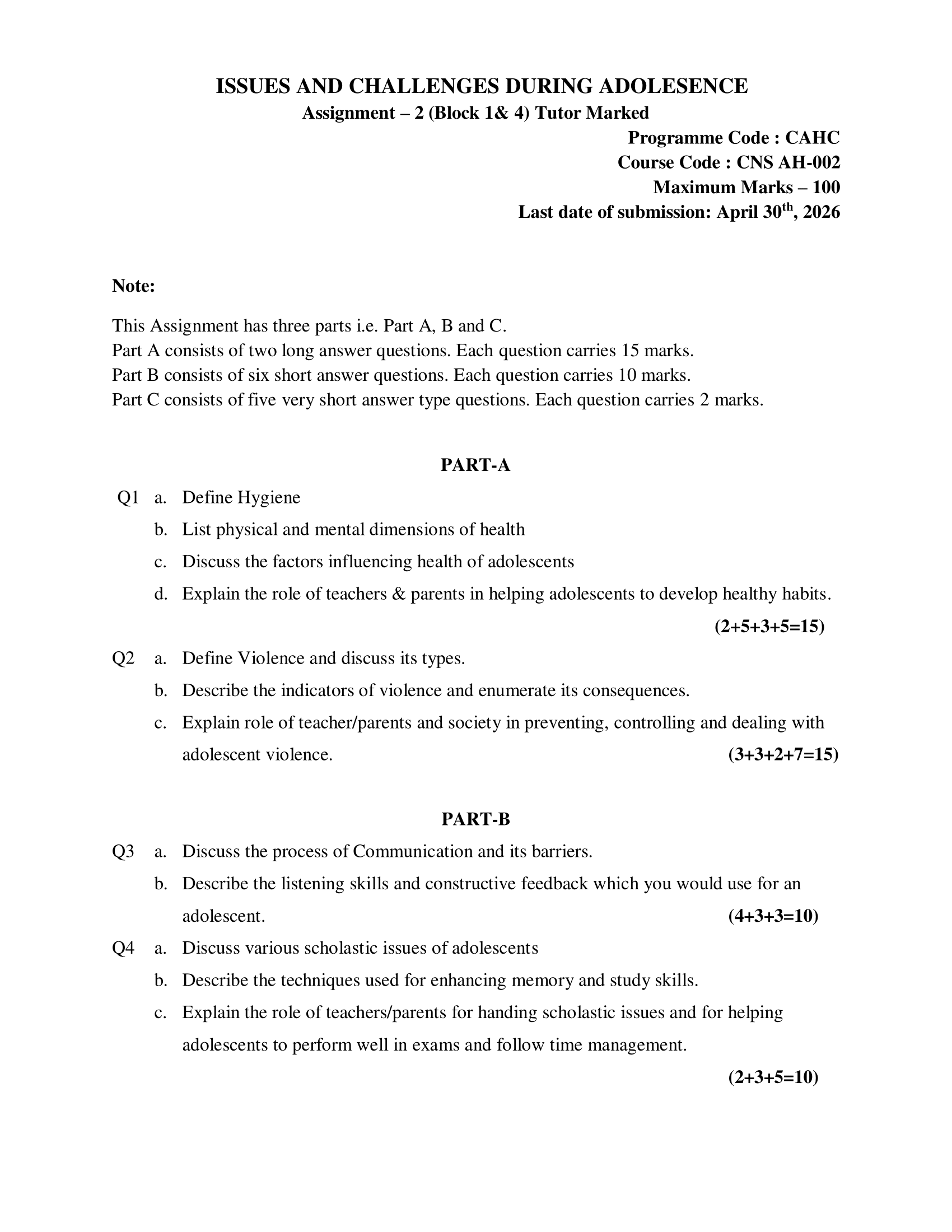 ISSUES AND CHALLENGES DURING ADOLESENCE
Assignment – 2 (Block 1& 4) Tutor Marked

Programme Code : CAHC
Course Code : CNS AH-002
Maximum Marks – 100
Last date of submission: April 30$^{th}$, 2026

Note:

This Assignment has three parts i.e. Part A, B and C.
Part A consists of two long answer questions. Each question carries 15 marks.
Part B consists of six short answer questions. Each question carries 10 marks.
Part C consists of five very short answer type questions. Each question carries 2 marks.

PART-A

Q1 a. Define Hygiene
b. List physical and mental dimensions of health
c. Discuss the factors influencing health of adolescents
d. Explain the role of teachers & parents in helping adolescents to develop healthy habits.
(2+5+3+5=15)

Q2 a. Define Violence and discuss its types.
b. Describe the indicators of violence and enumerate its consequences.
c. Explain role of teacher/parents and society in preventing, controlling and dealing with adolescent violence. (3+3+2+7=15)

PART-B

Q3 a. Discuss the process of Communication and its barriers.
b. Describe the listening skills and constructive feedback which you would use for an adolescent. (4+3+3=10)

Q4 a. Discuss various scholastic issues of adolescents
b. Describe the techniques used for enhancing memory and study skills.
c. Explain the role of teachers/parents for handing scholastic issues and for helping adolescents to perform well in exams and follow time management.
(2+3+5=10)